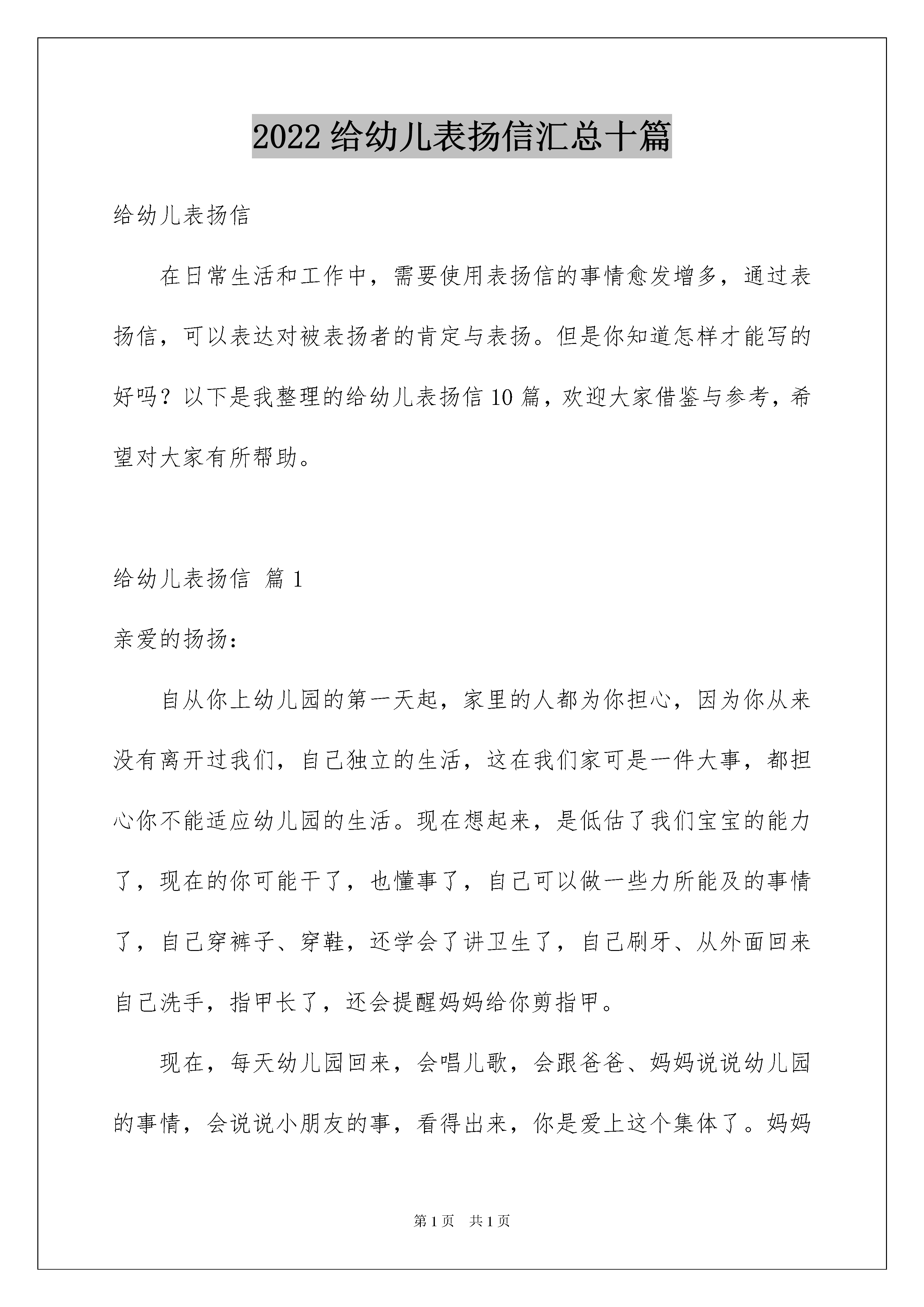 2022 给幼儿表扬信汇总十篇

给幼儿表扬信

在日常生活和工作中，需要使用表扬信的事情愈发增多，通过表扬信，可以表达对被表扬者的肯定与表扬。但是你知道怎样才能写的好吗？以下是我整理的给幼儿表扬信 10 篇，欢迎大家借鉴与参考，希望对大家有所帮助。

给幼儿表扬信 篇 1

亲爱的扬扬：

自从你上幼儿园的第一天起，家里的人都为你担心，因为你从来没有离开过我们，自己独立的生活，这在我们家可是一件大事，都担心你不能适应幼儿园的生活。现在想起来，是低估了我们宝宝的能力了，现在的你可能干了，也懂事了，自己可以做一些力所能及的事情了，自己穿裤子、穿鞋，还学会了讲卫生了，自己刷牙、从外面回来自己洗手，指甲长了，还会提醒妈妈给你剪指甲。

现在，每天幼儿园回来，会唱儿歌，会跟爸爸、妈妈说说幼儿园的事情，会说说小朋友的事，看得出来，你是爱上这个集体了。妈妈

第 1 页 共 1 页